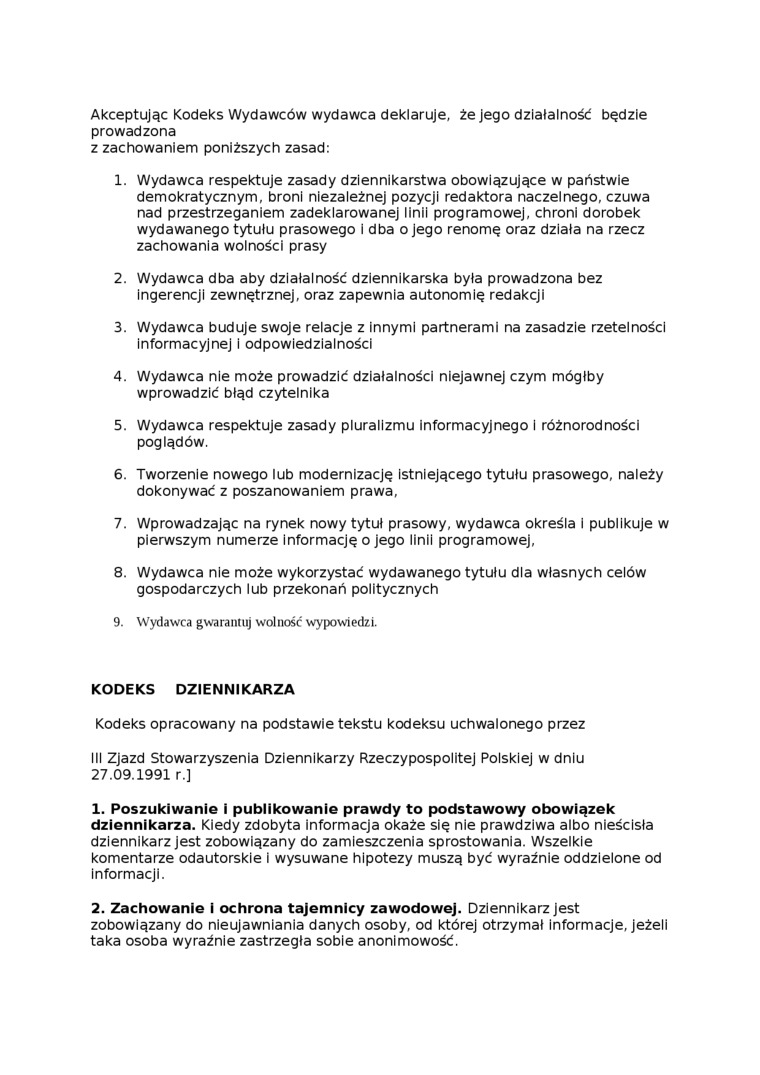 Akceptując Kodeks Wydawców wydawca deklaruje, że jego działalność będzie prowadzona
z zachowaniem poniższych zasad:

1. Wydawca respektuje zasady dziennikarstwa obowiązujące w państwie demokratycznym, broni niezależnej pozycji redaktora naczelnego, czuwa nad przestrzeganiem zadeklarowanej linii programowej, chroni dorobek wydawanego tytułu prasowego i dba o jego renomę oraz działa na rzecz zachowania wolności prasy

2. Wydawca dba aby działalność dziennikarska była prowadzona bez ingerencji zewnętrznej, oraz zapewnia autonomię redakcji

3. Wydawca buduje swoje relacje z innymi partnerami na zasadzie rzetelności informacyjnej i odpowiedzialności

4. Wydawca nie może prowadzić działalności niejawnej czym mógłby wprowadzić błąd czytelnika

5. Wydawca respektuje zasady pluralizmu informacyjnego i różnorodności poglądów.

6. Tworzenie nowego lub modernizację istniejącego tytułu prasowego, należy dokonywać z poszanowaniem prawa,

7. Wprowadzając na rynek nowy tytuł prasowy, wydawca określa i publikuje w pierwszym numerze informację o jego linii programowej,

8. Wydawca nie może wykorzystać wydawanego tytułu dla własnych celów gospodarczych lub przekonań politycznych

9. Wydawca gwarantuj wolność wypowiedzi.

KODEKS DZIENNIKARZA

Kodeks opracowany na podstawie tekstu kodeksu uchwalonego przez

III Zjazd Stowarzyszenia Dziennikarzy Rzeczypospolitej Polskiej w dniu 27.09.1991 r.]

1. Poszukiwanie i publikowanie prawdy to podstawowy obowiązek dziennikarza. Kiedy zdobyta informacja okaże się nie prawdziwa albo nieścisła dziennikarz jest zobowiązany do zamieszczenia sprostowania. Wszelkie komentarze odautorskie i wysuwane hipotezy muszą być wyraźnie oddzielone od informacji.

2. Zachowanie i ochrona tajemnicy zawodowej. Dziennikarz jest zobowiązany do nieujawniania danych osoby, od której otrzymał informacje, jeżeli taka osoba wyraźnie zastrzegła sobie anonimowość.